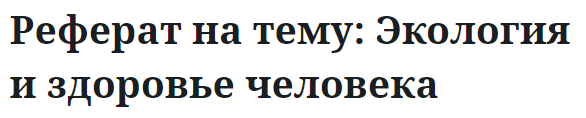 Реферат на тему: Экология и здоровье человека